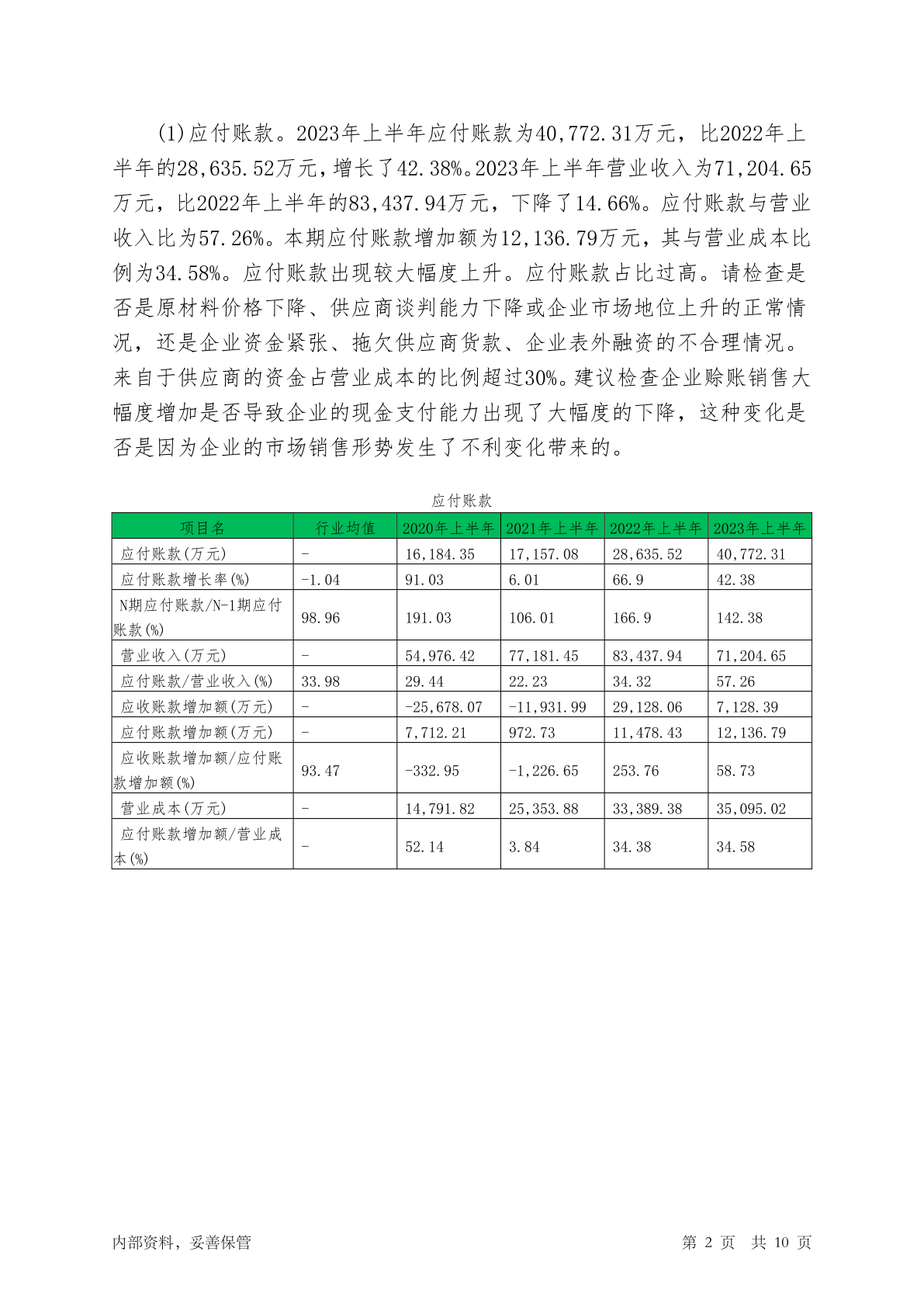 (1)应付账款。2023年上半年应付账款为40,772.31万元，比2022年上半年的28,635.52万元，增长了42.38%。2023年上半年营业收入为71,204.65万元，比2022年上半年的83,437.94万元，下降了14.66%。应付账款与营业收入比为57.26%。本期应付账款增加额为12,136.79万元，其与营业成本比例为34.58%。应付账款出现较大幅度上升。应付账款占比过高。请检查是否是原材料价格下降、供应商谈判能力下降或企业市场地位上升的正常情况，还是企业资金紧张、拖欠供应商货款、企业表外融资的不合理情况。来自于供应商的资金占营业成本的比例超过30%。建议检查企业赊账销售大幅度增加是否导致企业的现金支付能力出现了大幅度的下降，这种变化是否是因为企业的市场销售形势发生了不利变化带来的。

应付账款

| 项目名 | 行业均值 | 2020年上半年 | 2021年上半年 | 2022年上半年 | 2023年上半年 |
|---|---|---|---|---|---|
| 应付账款(万元) | - | 16,184.35 | 17,157.08 | 28,635.52 | 40,772.31 |
| 应付账款增长率(%) | -1.04 | 91.03 | 6.01 | 66.9 | 42.38 |
| N期应付账款/N-1期应付账款(%) | 98.96 | 191.03 | 106.01 | 166.9 | 142.38 |
| 营业收入(万元) | - | 54,976.42 | 77,181.45 | 83,437.94 | 71,204.65 |
| 应付账款/营业收入(%) | 33.98 | 29.44 | 22.23 | 34.32 | 57.26 |
| 应收账款增加额(万元) | - | -25,678.07 | -11,931.99 | 29,128.06 | 7,128.39 |
| 应付账款增加额(万元) | - | 7,712.21 | 972.73 | 11,478.43 | 12,136.79 |
| 应收账款增加额/应付账款增加额(%) | 93.47 | -332.95 | -1,226.65 | 253.76 | 58.73 |
| 营业成本(万元) | - | 14,791.82 | 25,353.88 | 33,389.38 | 35,095.02 |
| 应付账款增加额/营业成本(%) | - | 52.14 | 3.84 | 34.38 | 34.58 |

内部资料，妥善保管　　第 2 页　共 10 页